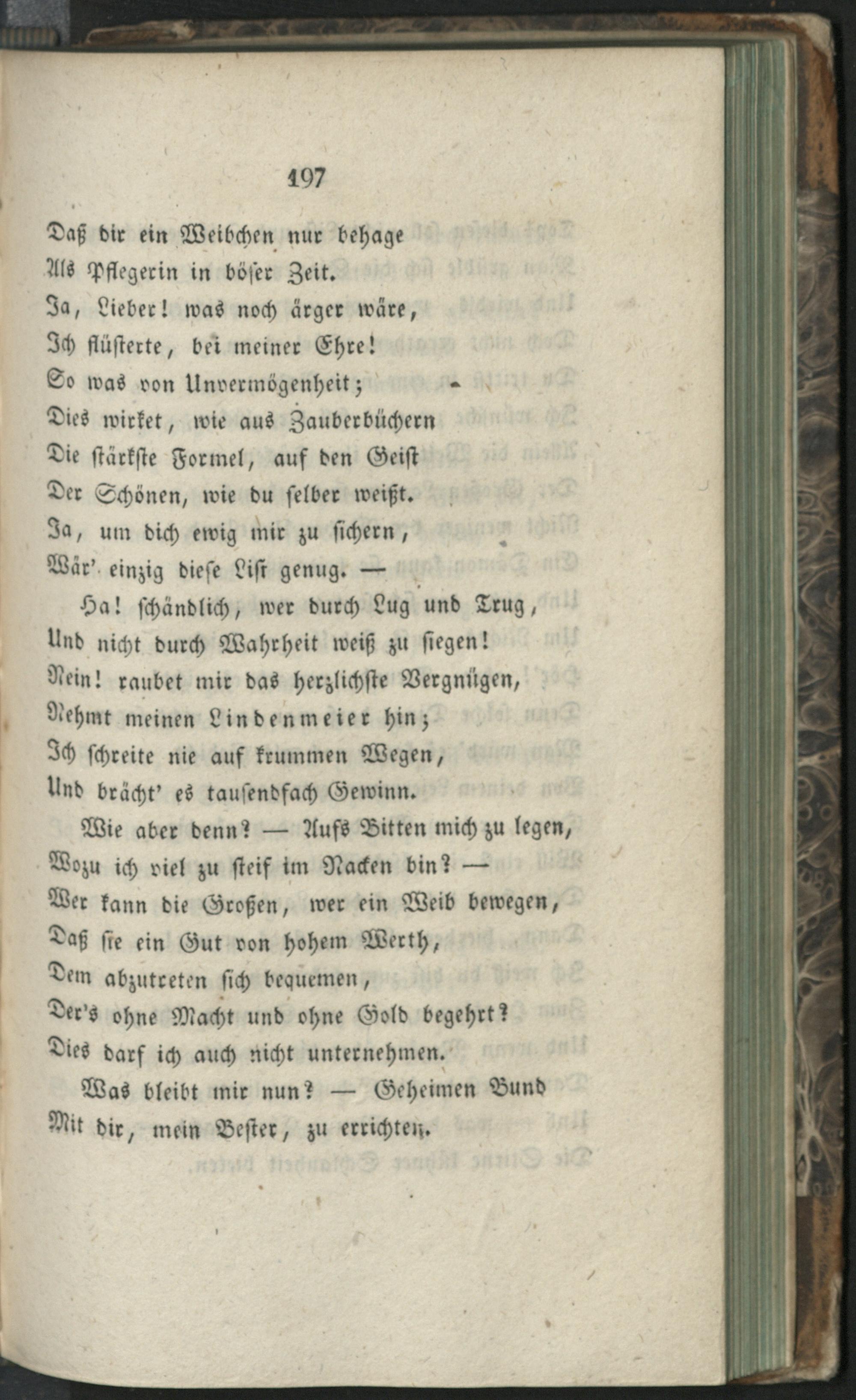 197

Daß dir ein Weibchen nur behage
Als Pflegerin in böser Zeit.
Ja, Lieber! was noch ärger wäre,
Ich flüsterte, bei meiner Ehre!
So was von Unvermögenheit;
Dies wirket, wie aus Zauberbüchern
Die stärkste Formel, auf den Geist
Der Schönen, wie du selber weißt.
Ja, um dich ewig mir zu sichern,
Wär' einzig diese List genug. —

Ha! schändlich, wer durch Lug und Trug,
Und nicht durch Wahrheit weiß zu siegen!
Nein! raubet mir das herzlichste Vergnügen,
Nehmt meinen Lindenmeier hin;
Ich schreite nie auf krummen Wegen,
Und brächt' es tausendfach Gewinn.

Wie aber denn? — Aufs Bitten mich zu legen,
Wozu ich viel zu steif im Nacken bin? —
Wer kann die Großen, wer ein Weib bewegen,
Daß sie ein Gut von hohem Werth,
Dem abzutreten sich bequemen,
Der's ohne Macht und ohne Gold begehrt?
Dies darf ich auch nicht unternehmen.

Was bleibt mir nun? — Geheimen Bund
Mit dir, mein Bester, zu errichten.